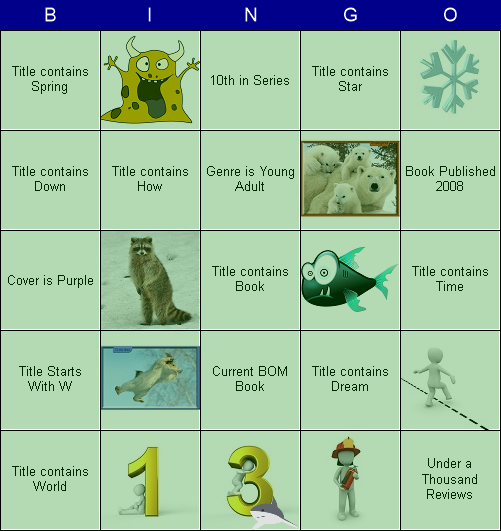 | B | I | N | G | O |
|---|---|---|---|---|
| Title contains Spring | | 10th in Series | Title contains Star | |
| Title contains Down | Title contains How | Genre is Young Adult | | Book Published 2008 |
| Cover is Purple | | Title contains Book | | Title contains Time |
| Title Starts With W | | Current BOM Book | Title contains Dream | |
| Title contains World | 1 | 3 | | Under a Thousand Reviews |